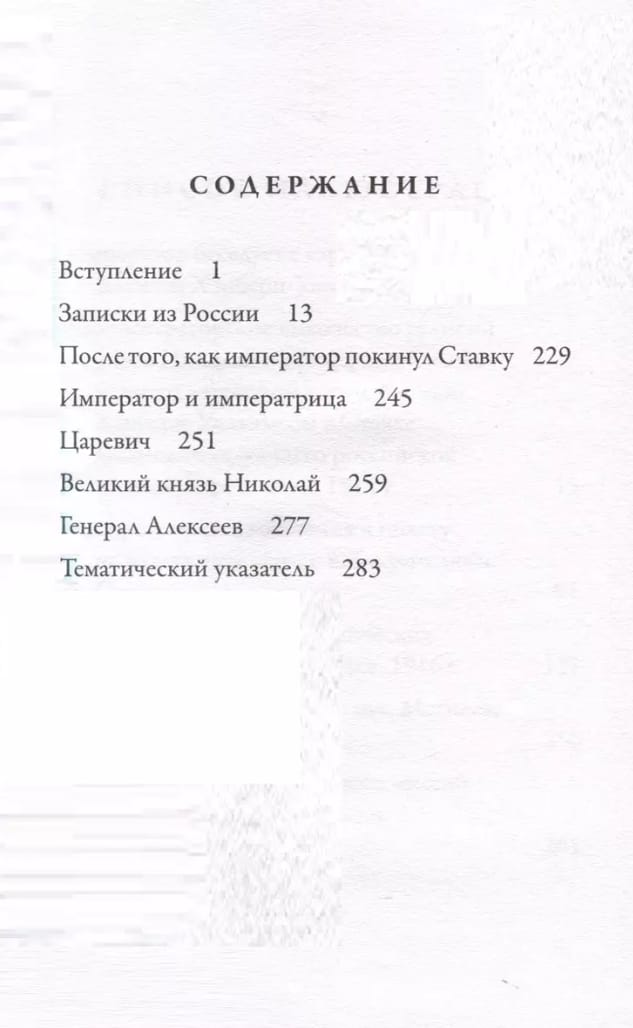 СОДЕРЖАНИЕ

Вступление 1

Записки из России 13

После того, как император покинул Ставку 229

Император и императрица 245

Царевич 251

Великий князь Николай 259

Генерал Алексеев 277

Тематический указатель 283